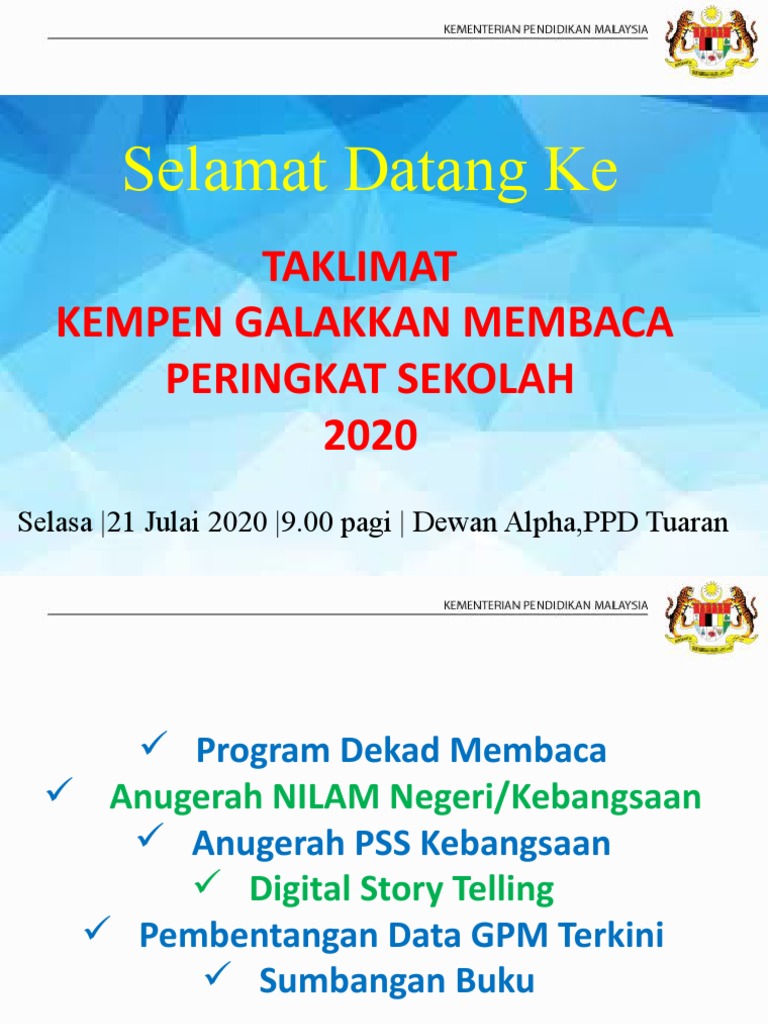 KEMENTERIAN PENDIDIKAN MALAYSIA

Selamat Datang Ke

TAKLIMAT
KEMPEN GALAKKAN MEMBACA
PERINGKAT SEKOLAH
2020

Selasa |21 Julai 2020 |9.00 pagi | Dewan Alpha,PPD Tuaran

KEMENTERIAN PENDIDIKAN MALAYSIA

✓ Program Dekad Membaca
✓ Anugerah NILAM Negeri/Kebangsaan
✓ Anugerah PSS Kebangsaan
✓ Digital Story Telling
✓ Pembentangan Data GPM Terkini
✓ Sumbangan Buku